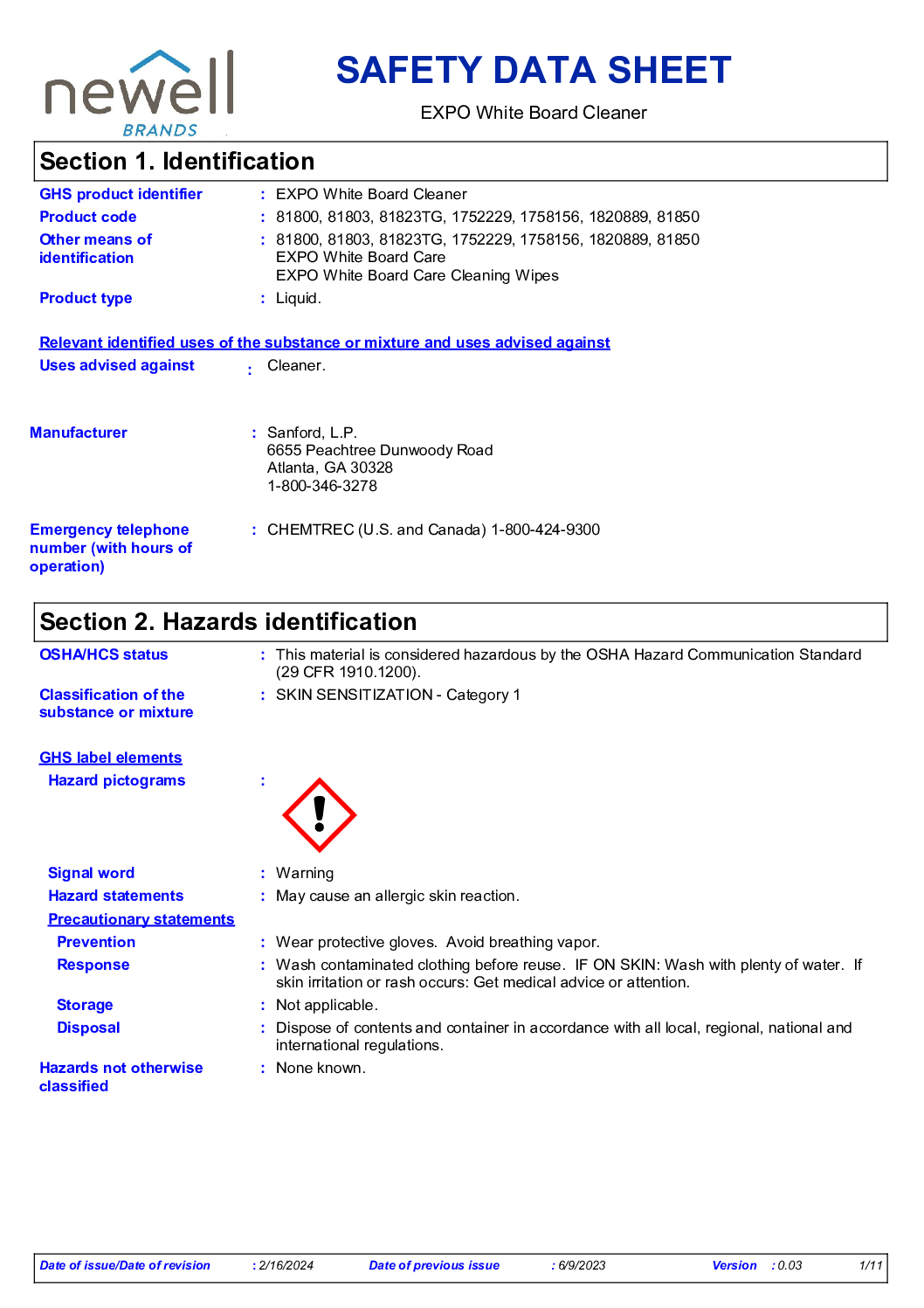 newell
BRANDS

SAFETY DATA SHEET

EXPO White Board Cleaner

Section 1. Identification

GHS product identifier : EXPO White Board Cleaner

Product code : 81800, 81803, 81823TG, 1752229, 1758156, 1820889, 81850

Other means of identification : 81800, 81803, 81823TG, 1752229, 1758156, 1820889, 81850
EXPO White Board Care
EXPO White Board Care Cleaning Wipes

Product type : Liquid.

Relevant identified uses of the substance or mixture and uses advised against

Uses advised against : Cleaner.

Manufacturer : Sanford, L.P.
6655 Peachtree Dunwoody Road
Atlanta, GA 30328
1-800-346-3278

Emergency telephone number (with hours of operation) : CHEMTREC (U.S. and Canada) 1-800-424-9300

Section 2. Hazards identification

OSHA/HCS status : This material is considered hazardous by the OSHA Hazard Communication Standard (29 CFR 1910.1200).

Classification of the substance or mixture : SKIN SENSITIZATION - Category 1

GHS label elements

Hazard pictograms :

Signal word : Warning

Hazard statements : May cause an allergic skin reaction.

Precautionary statements

Prevention : Wear protective gloves. Avoid breathing vapor.

Response : Wash contaminated clothing before reuse. IF ON SKIN: Wash with plenty of water. If skin irritation or rash occurs: Get medical advice or attention.

Storage : Not applicable.

Disposal : Dispose of contents and container in accordance with all local, regional, national and international regulations.

Hazards not otherwise classified : None known.

Date of issue/Date of revision : 2/16/2024 Date of previous issue : 6/9/2023 Version : 0.03 1/11